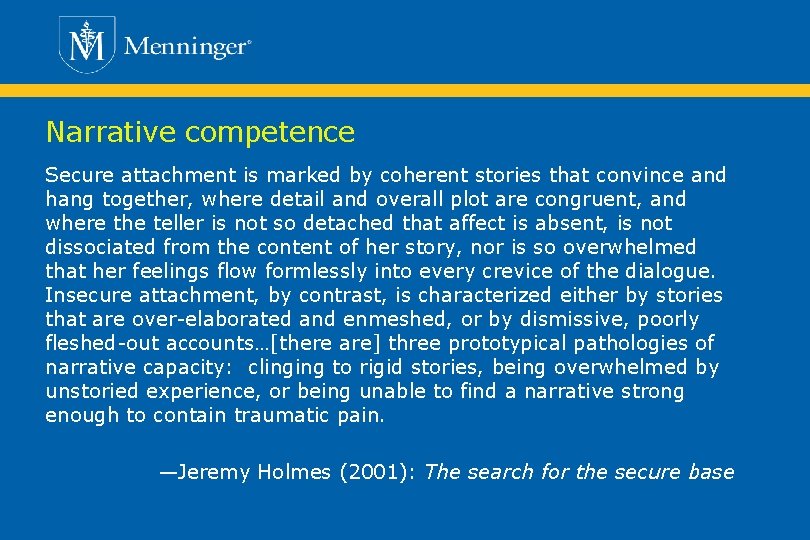 Menninger®

Narrative competence

Secure attachment is marked by coherent stories that convince and hang together, where detail and overall plot are congruent, and where the teller is not so detached that affect is absent, is not dissociated from the content of her story, nor is so overwhelmed that her feelings flow formlessly into every crevice of the dialogue. Insecure attachment, by contrast, is characterized either by stories that are over-elaborated and enmeshed, or by dismissive, poorly fleshed-out accounts…[there are] three prototypical pathologies of narrative capacity: clinging to rigid stories, being overwhelmed by unstoried experience, or being unable to find a narrative strong enough to contain traumatic pain.

—Jeremy Holmes (2001): The search for the secure base